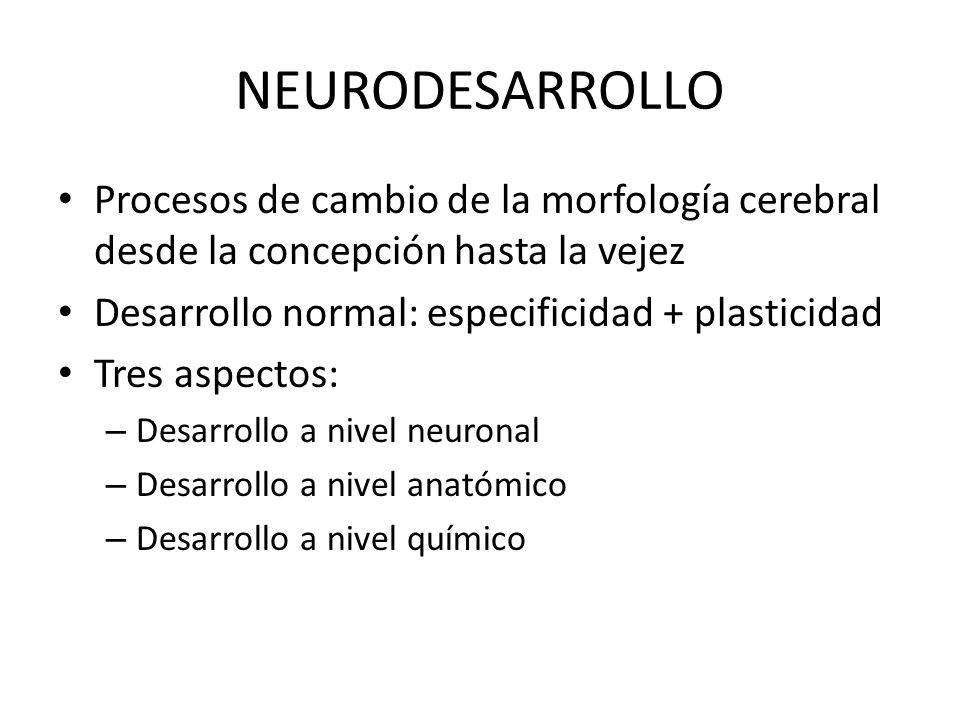 NEURODESARROLLO

• Procesos de cambio de la morfología cerebral desde la concepción hasta la vejez
• Desarrollo normal: especificidad + plasticidad
• Tres aspectos:
– Desarrollo a nivel neuronal
– Desarrollo a nivel anatómico
– Desarrollo a nivel químico